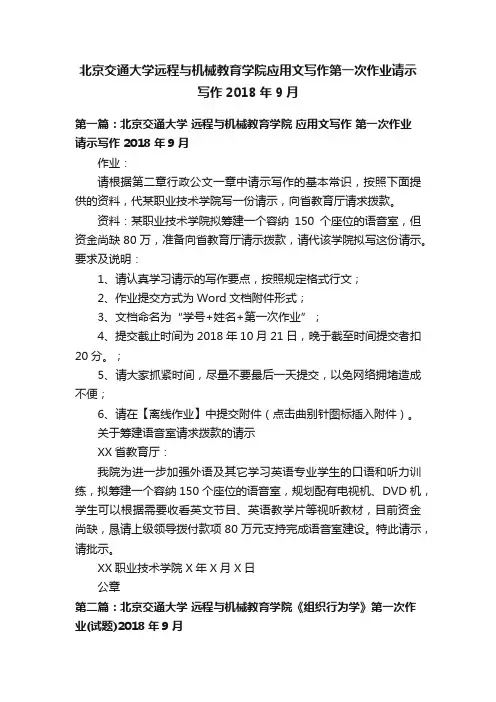 北京交通大学远程与机械教育学院应用文写作第一次作业请示写作 2018 年 9 月

第一篇：北京交通大学 远程与机械教育学院 应用文写作 第一次作业 请示写作 2018 年 9 月

作业：

请根据第二章行政公文一章中请示写作的基本常识，按照下面提供的资料，代某职业技术学院写一份请示，向省教育厅请求拨款。

资料：某职业技术学院拟筹建一个容纳 150 个座位的语音室，但资金尚缺 80 万，准备向省教育厅请示拨款，请代该学院拟写这份请示。要求及说明：

1、请认真学习请示的写作要点，按照规定格式行文；

2、作业提交方式为 Word 文档附件形式；

3、文档命名为“学号+姓名+第一次作业”；

4、提交截止时间为 2018 年 10 月 21 日，晚于截至时间提交者扣 20 分。；

5、请大家抓紧时间，尽量不要最后一天提交，以免网络拥堵造成不便；

6、请在【离线作业】中提交附件（点击曲别针图标插入附件）。

关于筹建语音室请求拨款的请示

XX 省教育厅：

我院为进一步加强外语及其它学习英语专业学生的口语和听力训练，拟筹建一个容纳 150 个座位的语音室，规划配有电视机、DVD 机，学生可以根据需要收看英文节目、英语教学片等视听教材，目前资金尚缺，恳请上级领导拨付款项 80 万元支持完成语音室建设。特此请示，请批示。

XX 职业技术学院 X 年 X 月 X 日

公章

第二篇：北京交通大学 远程与机械教育学院《组织行为学》第一次作业(试题)2018 年 9 月